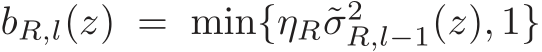 $b_{R,l}(z) = \min\{\eta_R \tilde{\sigma}^2_{R,l-1}(z), 1\}$